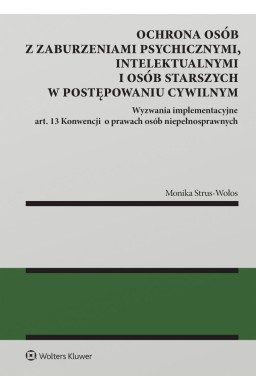 OCHRONA OSÓB
Z ZABURZENIAMI PSYCHICZNYMI,
INTELEKTUALNYMI
I OSÓB STARSZYCH
W POSTĘPOWANIU CYWILNYM

Wyzwania implementacyjne
art. 13 Konwencji o prawach osób niepełnosprawnych

Monika Strus-Wołos

Wolters Kluwer